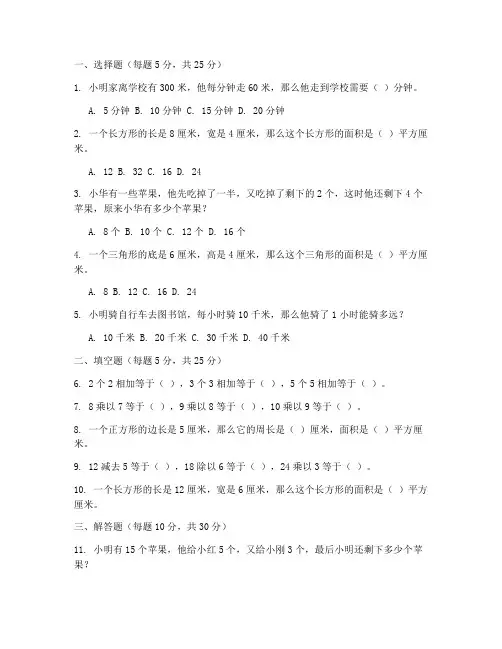 一、选择题（每题 5 分，共 25 分）

1. 小明家离学校有 300 米，他每分钟走 60 米，那么他走到学校需要（ ）分钟。

A. 5 分钟 B. 10 分钟 C. 15 分钟 D. 20 分钟

2. 一个长方形的长是 8 厘米，宽是 4 厘米，那么这个长方形的面积是（ ）平方厘米。

A. 12 B. 32 C. 16 D. 24

3. 小华有一些苹果，他先吃掉了一半，又吃掉了剩下的 2 个，这时他还剩下 4 个苹果，原来小华有多少个苹果？

A. 8 个 B. 10 个 C. 12 个 D. 16 个

4. 一个三角形的底是 6 厘米，高是 4 厘米，那么这个三角形的面积是（ ）平方厘米。

A. 8 B. 12 C. 16 D. 24

5. 小明骑自行车去图书馆，每小时骑 10 千米，那么他骑了 1 小时能骑多远？

A. 10 千米 B. 20 千米 C. 30 千米 D. 40 千米

二、填空题（每题 5 分，共 25 分）

6. 2 个 2 相加等于（ ），3 个 3 相加等于（ ），5 个 5 相加等于（ ）。

7. 8 乘以 7 等于（ ），9 乘以 8 等于（ ），10 乘以 9 等于（ ）。

8. 一个正方形的边长是 5 厘米，那么它的周长是（ ）厘米，面积是（ ）平方厘米。

9. 12 减去 5 等于（ ），18 除以 6 等于（ ），24 乘以 3 等于（ ）。

10. 一个长方形的长是 12 厘米，宽是 6 厘米，那么这个长方形的面积是（ ）平方厘米。

三、解答题（每题 10 分，共 30 分）

11. 小明有 15 个苹果，他给小红 5 个，又给小刚 3 个，最后小明还剩下多少个苹果？